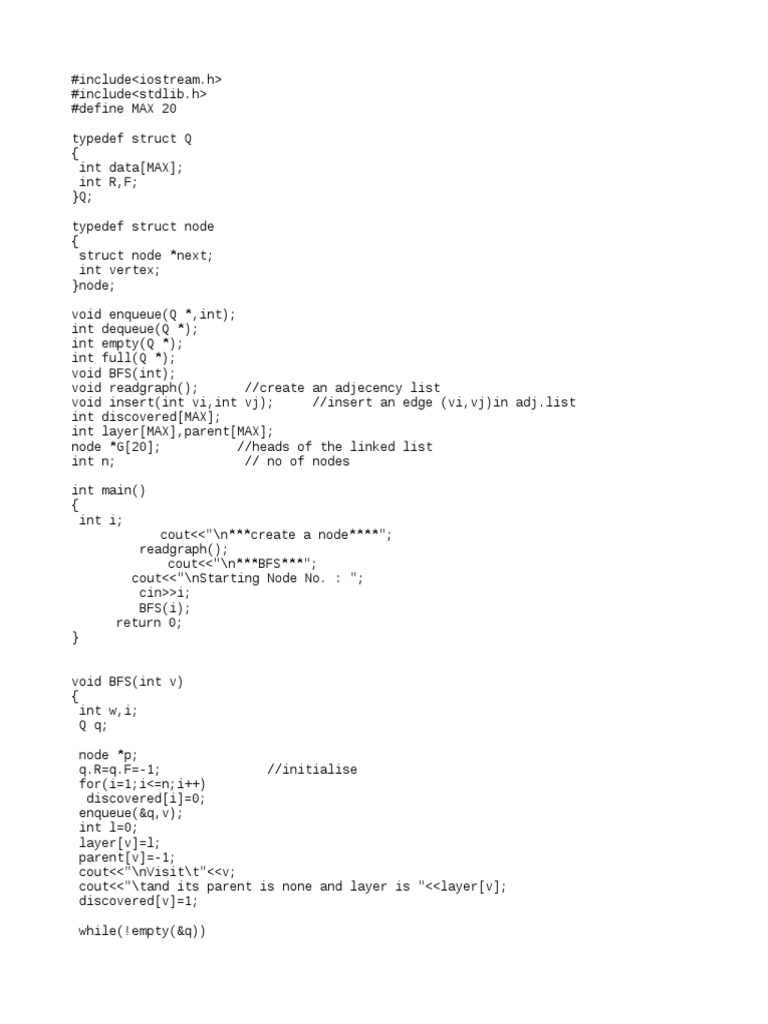 #include<iostream.h>
#include<stdlib.h>
#define MAX 20

typedef struct Q
{
 int data[MAX];
 int R,F;
}Q;

typedef struct node
{
 struct node *next;
 int vertex;
}node;

void enqueue(Q *,int);
int dequeue(Q *);
int empty(Q *);
int full(Q *);
void BFS(int);
void readgraph();      //create an adjecency list
void insert(int vi,int vj);     //insert an edge (vi,vj)in adj.list
int discovered[MAX];
int layer[MAX],parent[MAX];
node *G[20];          //heads of the linked list
int n;                 // no of nodes

int main()
{
 int i;
           cout<<"\n***create a node****";
         readgraph();
             cout<<"\n***BFS***";
        cout<<"\nStarting Node No. : ";
         cin>>i;
         BFS(i);
      return 0;
}


void BFS(int v)
{
 int w,i;
 Q q;

 node *p;
 q.R=q.F=-1;              //initialise
 for(i=1;i<=n;i++)
  discovered[i]=0;
 enqueue(&q,v);
 int l=0;
 layer[v]=l;
 parent[v]=-1;
 cout<<"\nVisit\t"<<v;
 cout<<"\tand its parent is none and layer is "<<layer[v];
 discovered[v]=1;

 while(!empty(&q))